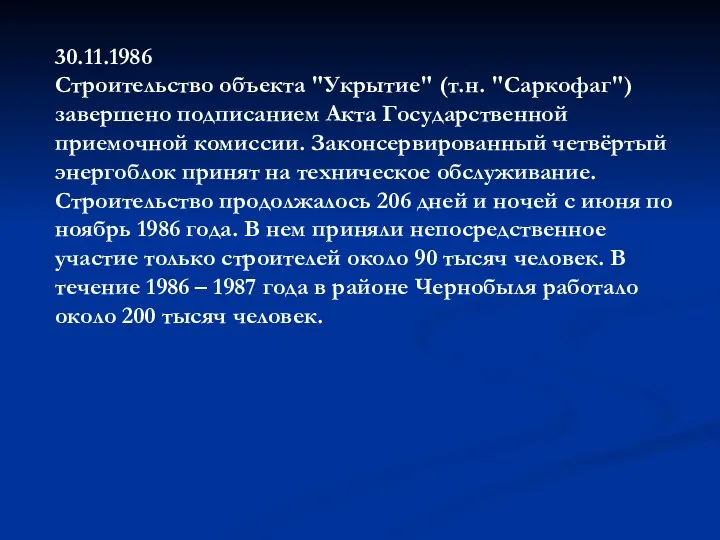 30.11.1986
Строительство объекта "Укрытие" (т.н. "Саркофаг") завершено подписанием Акта Государственной приемочной комиссии. Законсервированный четвёртый энергоблок принят на техническое обслуживание. Строительство продолжалось 206 дней и ночей с июня по ноябрь 1986 года. В нем приняли непосредственное участие только строителей около 90 тысяч человек. В течение 1986 – 1987 года в районе Чернобыля работало около 200 тысяч человек.